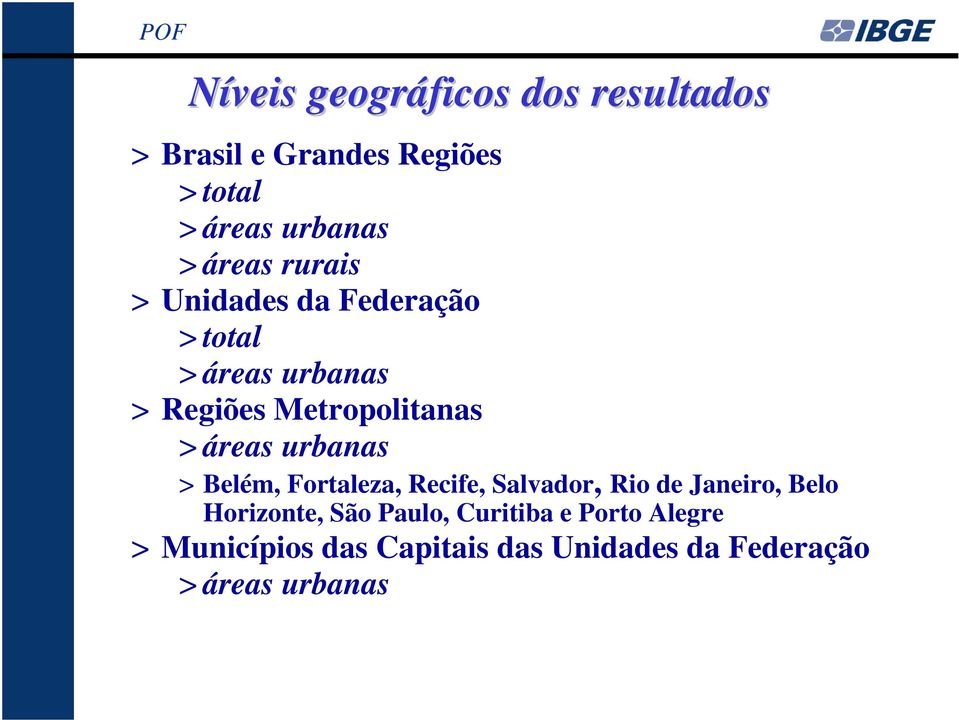 POF

IBGE

Níveis geográficos dos resultados

> Brasil e Grandes Regiões
> total
> áreas urbanas
> áreas rurais
> Unidades da Federação
> total
> áreas urbanas
> Regiões Metropolitanas
> áreas urbanas
> Belém, Fortaleza, Recife, Salvador, Rio de Janeiro, Belo Horizonte, São Paulo, Curitiba e Porto Alegre
> Municípios das Capitais das Unidades da Federação
> áreas urbanas